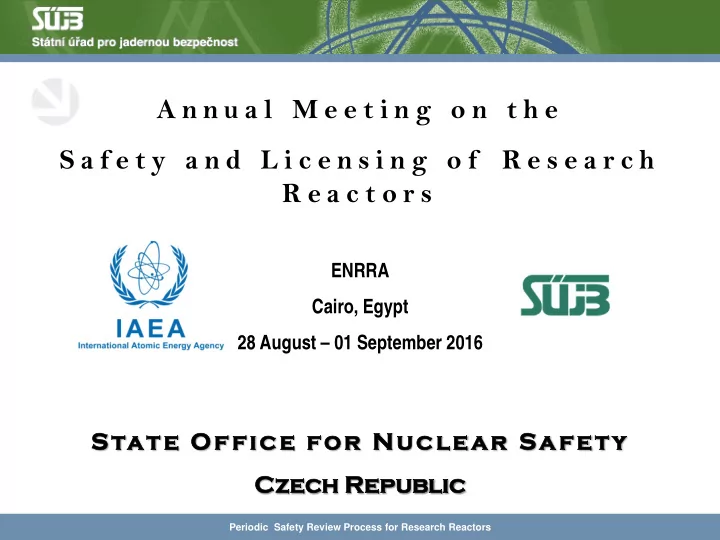 SÚJB
Státní úřad pro jadernou bezpečnost

Annual Meeting on the

Safety and Licensing of Research Reactors

IAEA
International Atomic Energy Agency

ENRRA

Cairo, Egypt

28 August – 01 September 2016

SÚJB

State Office for Nuclear Safety

Czech Republic

Periodic Safety Review Process for Research Reactors